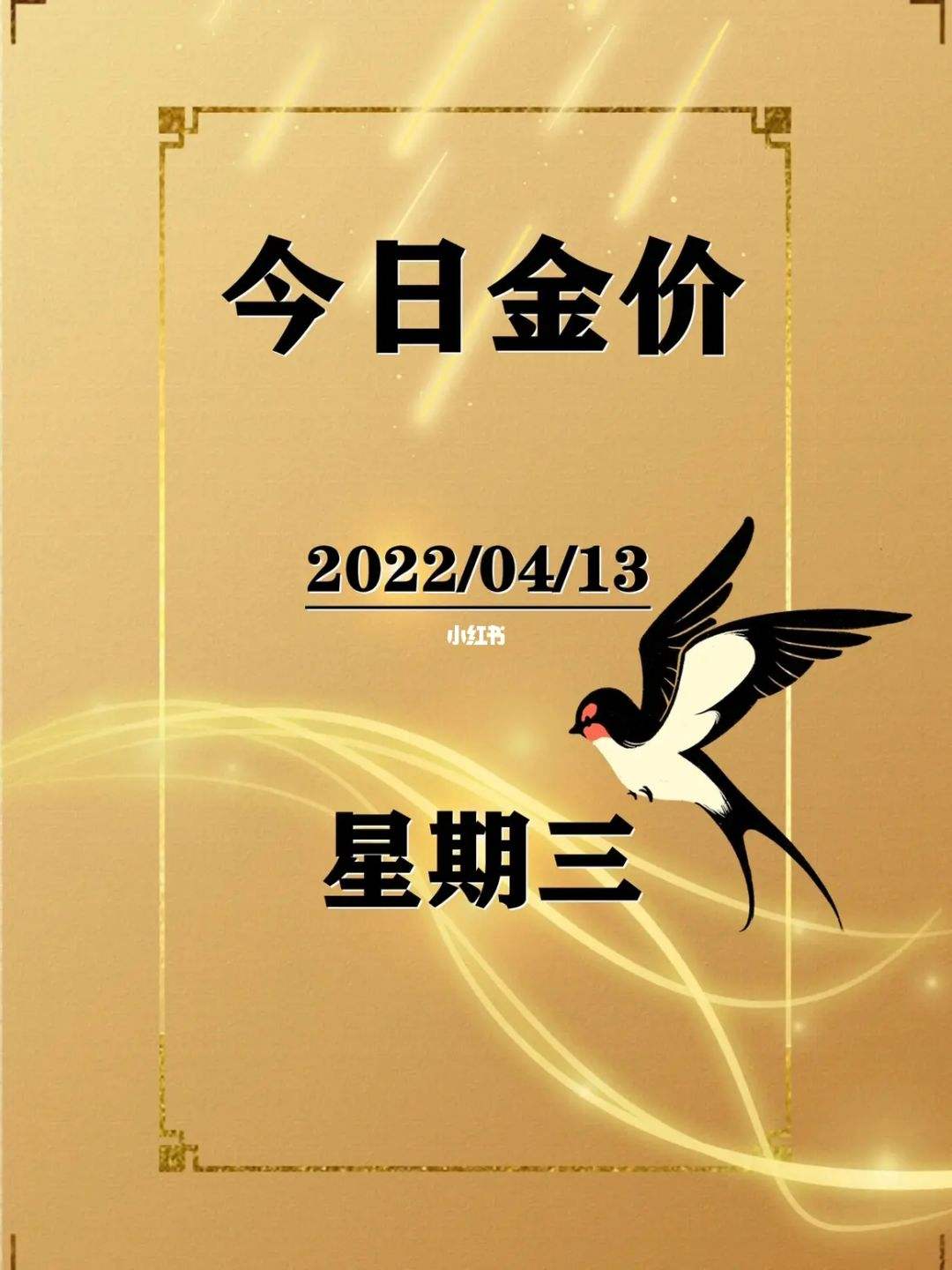 今日金价

2022/04/13

小红书

星期三